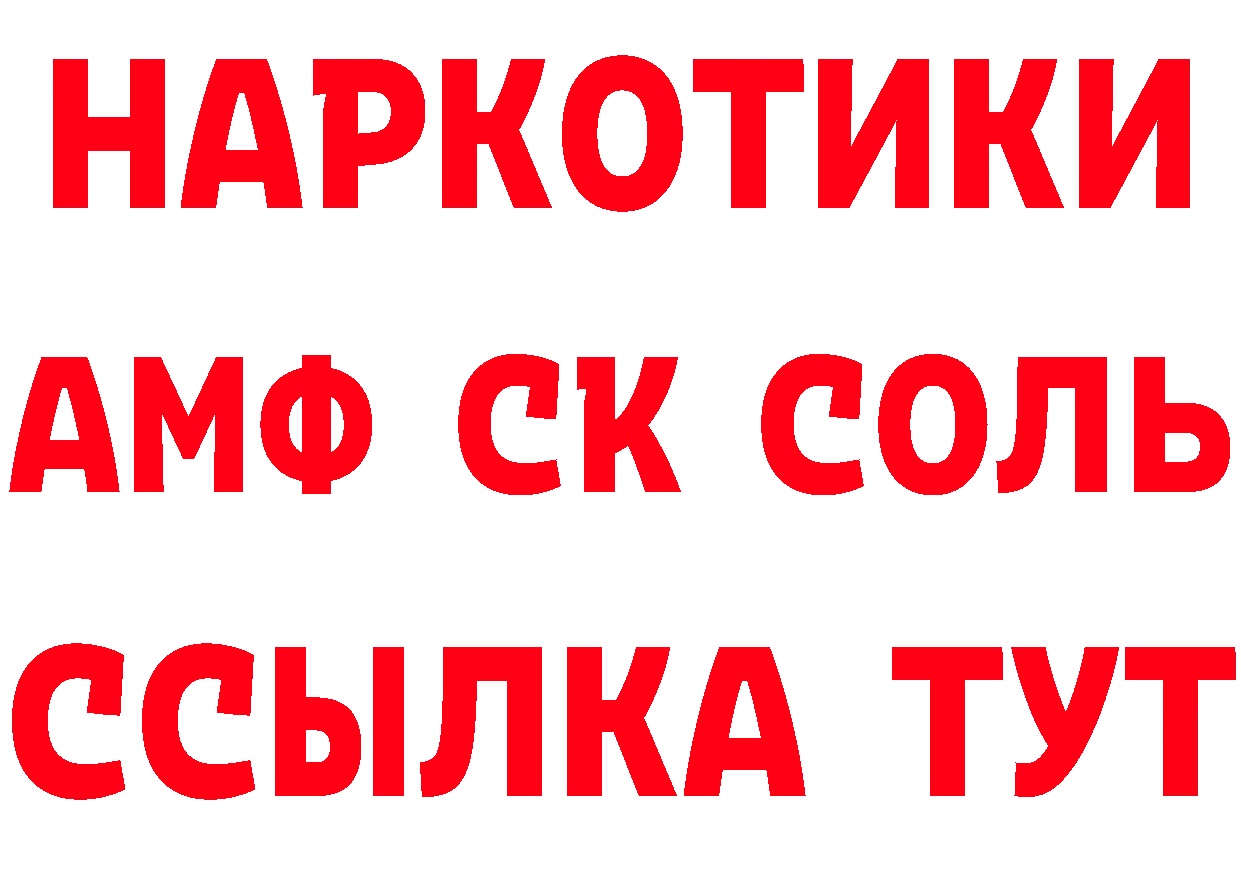 НАРКОТИКИ
АМФ СК СОЛЬ
ССЫЛКА ТУТ